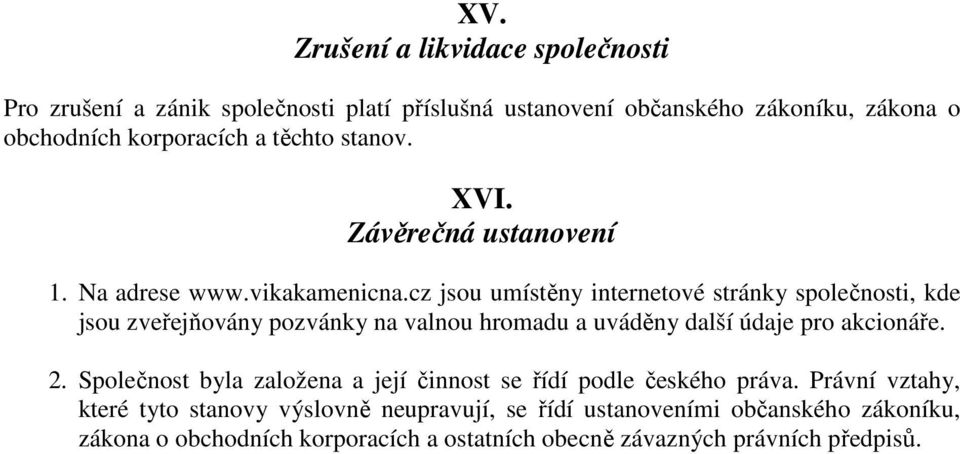 XV.
Zrušení a likvidace společnosti

Pro zrušení a zánik společnosti platí příslušná ustanovení občanského zákoníku, zákona o obchodních korporacích a těchto stanov.

XVI.
Závěrečná ustanovení

1. Na adrese www.vikakamenicna.cz jsou umístěny internetové stránky společnosti, kde jsou zveřejňovány pozvánky na valnou hromadu a uváděny další údaje pro akcionáře.

2. Společnost byla založena a její činnost se řídí podle českého práva. Právní vztahy, které tyto stanovy výslovně neupravují, se řídí ustanoveními občanského zákoníku, zákona o obchodních korporacích a ostatních obecně závazných právních předpisů.